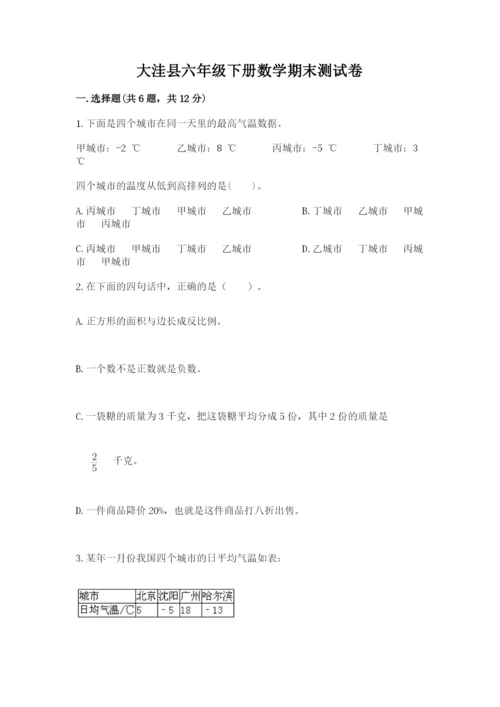 大洼县六年级下册数学期末测试卷

一. 选择题(共 6 题，共 12 分)

1. 下面是四个城市在同一天里的最高气温数据。

甲城市：-2 ℃　　乙城市：8 ℃　　丙城市：-5 ℃　　丁城市：3 ℃

四个城市的温度从低到高排列的是(　　)。

A. 丙城市　丁城市　甲城市　乙城市　　B. 丁城市　乙城市　甲城市　丙城市

C. 丙城市　甲城市　丁城市　乙城市　　D. 乙城市　丁城市　丙城市　甲城市

2. 在下面的四句话中，正确的是（　　）。

A. 正方形的面积与边长成反比例。

B. 一个数不是正数就是负数。

C. 一袋糖的质量为 3 千克，把这袋糖平均分成 5 份，其中 2 份的质量是

$\frac{2}{5}$ 千克。

D. 一件商品降价 20%，也就是这件商品打八折出售。

3. 某年一月份我国四个城市的日平均气温如表：

| 城市 | 北京 | 沈阳 | 广州 | 哈尔滨 |
|---|---|---|---|---|
| 日均气温/℃ | 5 | －5 | 18 | －13 |